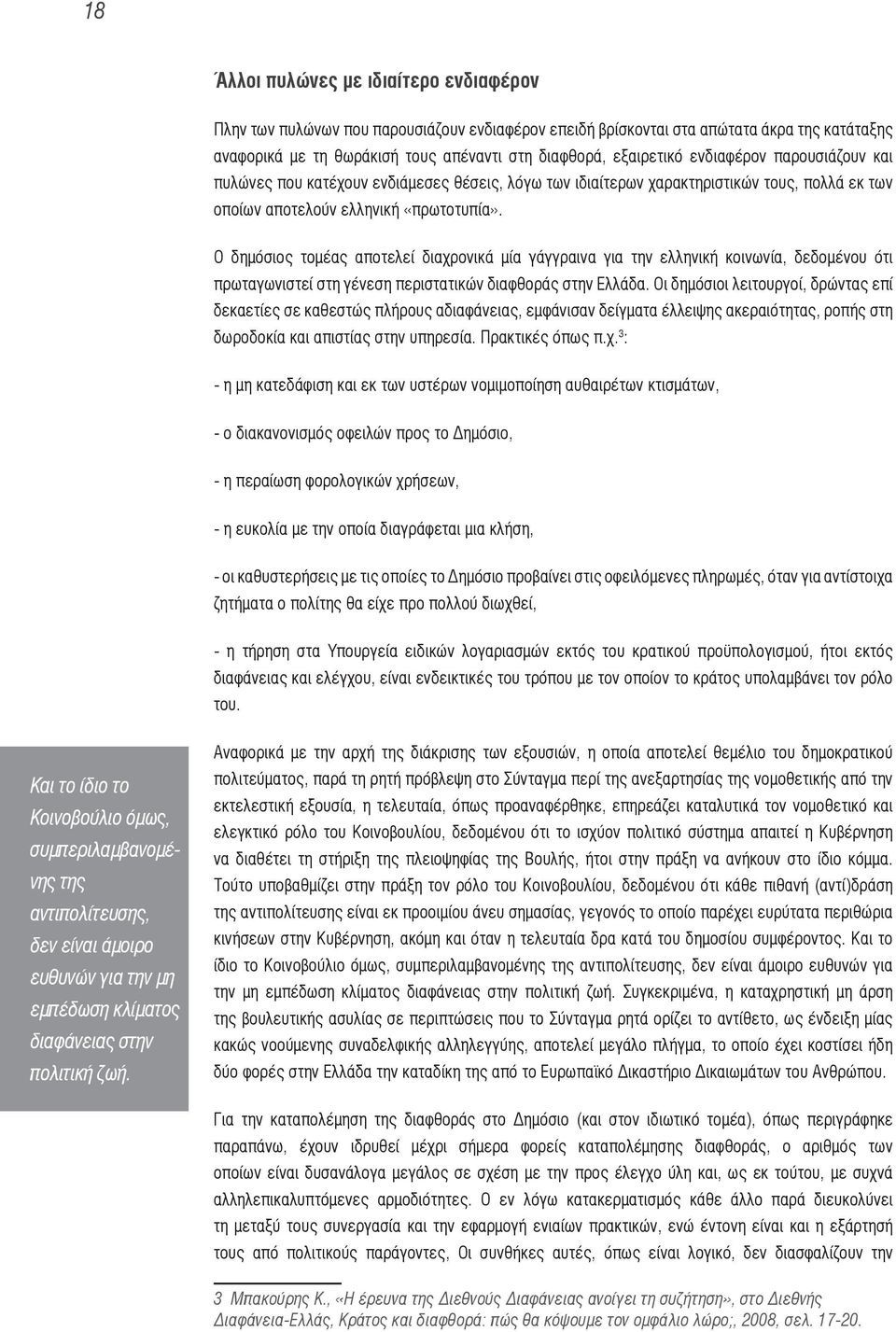 18

Άλλοι πυλώνες με ιδιαίτερο ενδιαφέρον

Πλην των πυλώνων που παρουσιάζουν ενδιαφέρον επειδή βρίσκονται στα απώτατα άκρα της κατάταξης αναφορικά με τη θωράκισή τους απέναντι στη διαφθορά, εξαιρετικό ενδιαφέρον παρουσιάζουν και πυλώνες που κατέχουν ενδιάμεσες θέσεις, λόγω των ιδιαίτερων χαρακτηριστικών τους, πολλά εκ των οποίων αποτελούν ελληνική «πρωτοτυπία».

Ο δημόσιος τομέας αποτελεί διαχρονικά μία γάγγραινα για την ελληνική κοινωνία, δεδομένου ότι πρωταγωνιστεί στη γένεση περιστατικών διαφθοράς στην Ελλάδα. Οι δημόσιοι λειτουργοί, δρώντας επί δεκαετίες σε καθεστώς πλήρους αδιαφάνειας, εμφάνισαν δείγματα έλλειψης ακεραιότητας, ροπής στη δωροδοκία και απιστίας στην υπηρεσία. Πρακτικές όπως π.χ.$^3$:

- η μη κατεδάφιση και εκ των υστέρων νομιμοποίηση αυθαιρέτων κτισμάτων,

- ο διακανονισμός οφειλών προς το Δημόσιο,

- η περαίωση φορολογικών χρήσεων,

- η ευκολία με την οποία διαγράφεται μια κλήση,

- οι καθυστερήσεις με τις οποίες το Δημόσιο προβαίνει στις οφειλόμενες πληρωμές, όταν για αντίστοιχα ζητήματα ο πολίτης θα είχε προ πολλού διωχθεί,

- η τήρηση στα Υπουργεία ειδικών λογαριασμών εκτός του κρατικού προϋπολογισμού, ήτοι εκτός διαφάνειας και ελέγχου, είναι ενδεικτικές του τρόπου με τον οποίον το κράτος υπολαμβάνει τον ρόλο του.

Και το ίδιο το Κοινοβούλιο όμως, συμπεριλαμβανομένης της αντιπολίτευσης, δεν είναι άμοιρο ευθυνών για την μη εμπέδωση κλίματος διαφάνειας στην πολιτική ζωή.

Αναφορικά με την αρχή της διάκρισης των εξουσιών, η οποία αποτελεί θεμέλιο του δημοκρατικού πολιτεύματος, παρά τη ρητή πρόβλεψη στο Σύνταγμα περί της ανεξαρτησίας της νομοθετικής από την εκτελεστική εξουσία, η τελευταία, όπως προαναφέρθηκε, επηρεάζει καταλυτικά τον νομοθετικό και ελεγκτικό ρόλο του Κοινοβουλίου, δεδομένου ότι το ισχύον πολιτικό σύστημα απαιτεί η Κυβέρνηση να διαθέτει τη στήριξη της πλειοψηφίας της Βουλής, ήτοι στην πράξη να ανήκουν στο ίδιο κόμμα. Τούτο υποβαθμίζει στην πράξη τον ρόλο του Κοινοβουλίου, δεδομένου ότι κάθε πιθανή (αντί)δράση της αντιπολίτευσης είναι εκ προοιμίου άνευ σημασίας, γεγονός το οποίο παρέχει ευρύτατα περιθώρια κινήσεων στην Κυβέρνηση, ακόμη και όταν η τελευταία δρα κατά του δημοσίου συμφέροντος. Και το ίδιο το Κοινοβούλιο όμως, συμπεριλαμβανομένης της αντιπολίτευσης, δεν είναι άμοιρο ευθυνών για την μη εμπέδωση κλίματος διαφάνειας στην πολιτική ζωή. Συγκεκριμένα, η καταχρηστική μη άρση της βουλευτικής ασυλίας σε περιπτώσεις που το Σύνταγμα ρητά ορίζει το αντίθετο, ως ένδειξη μίας κακώς νοούμενης συναδελφικής αλληλεγγύης, αποτελεί μεγάλο πλήγμα, το οποίο έχει κοστίσει ήδη δύο φορές στην Ελλάδα την καταδίκη της από το Ευρωπαϊκό Δικαστήριο Δικαιωμάτων του Ανθρώπου.

Για την καταπολέμηση της διαφθοράς στο Δημόσιο (και στον ιδιωτικό τομέα), όπως περιγράφηκε παραπάνω, έχουν ιδρυθεί μέχρι σήμερα φορείς καταπολέμησης διαφθοράς, ο αριθμός των οποίων είναι δυσανάλογα μεγάλος σε σχέση με την προς έλεγχο ύλη και, ως εκ τούτου, με συχνά αλληλεπικαλυπτόμενες αρμοδιότητες. Ο εν λόγω κατακερματισμός κάθε άλλο παρά διευκολύνει τη μεταξύ τους συνεργασία και την εφαρμογή ενιαίων πρακτικών, ενώ έντονη είναι και η εξάρτησή τους από πολιτικούς παράγοντες, Οι συνθήκες αυτές, όπως είναι λογικό, δεν διασφαλίζουν την

3 Μπακούρης Κ., «Η έρευνα της Διεθνούς Διαφάνειας ανοίγει τη συζήτηση», στο Διεθνής Διαφάνεια-Ελλάς, Κράτος και διαφθορά: πώς θα κόψουμε τον ομφάλιο λώρο;, 2008, σελ. 17-20.